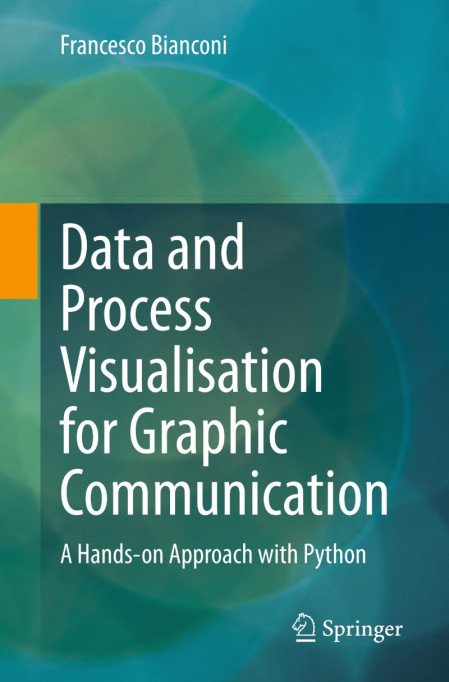 Francesco Bianconi

Data and Process Visualisation for Graphic Communication

A Hands-on Approach with Python

Springer